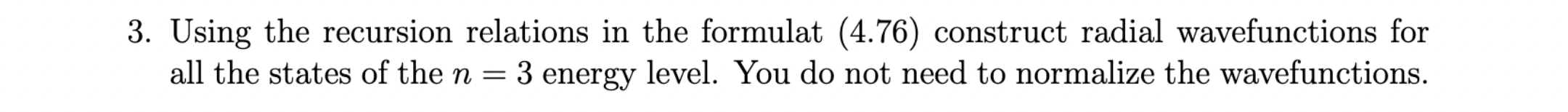 3. Using the recursion relations in the formulat (4.76) construct radial wavefunctions for all the states of the $n = 3$ energy level. You do not need to normalize the wavefunctions.